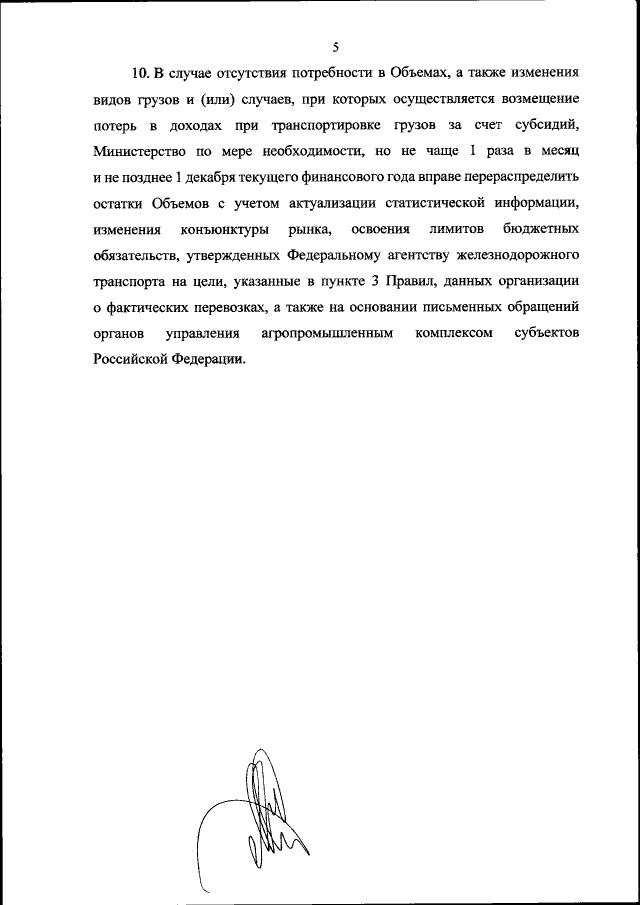 5

10. В случае отсутствия потребности в Объемах, а также изменения видов грузов и (или) случаев, при которых осуществляется возмещение потерь в доходах при транспортировке грузов за счет субсидий, Министерство по мере необходимости, но не чаще 1 раза в месяц и не позднее 1 декабря текущего финансового года вправе перераспределить остатки Объемов с учетом актуализации статистической информации, изменения конъюнктуры рынка, освоения лимитов бюджетных обязательств, утвержденных Федеральному агентству железнодорожного транспорта на цели, указанные в пункте 3 Правил, данных организации о фактических перевозках, а также на основании письменных обращений органов управления агропромышленным комплексом субъектов Российской Федерации.